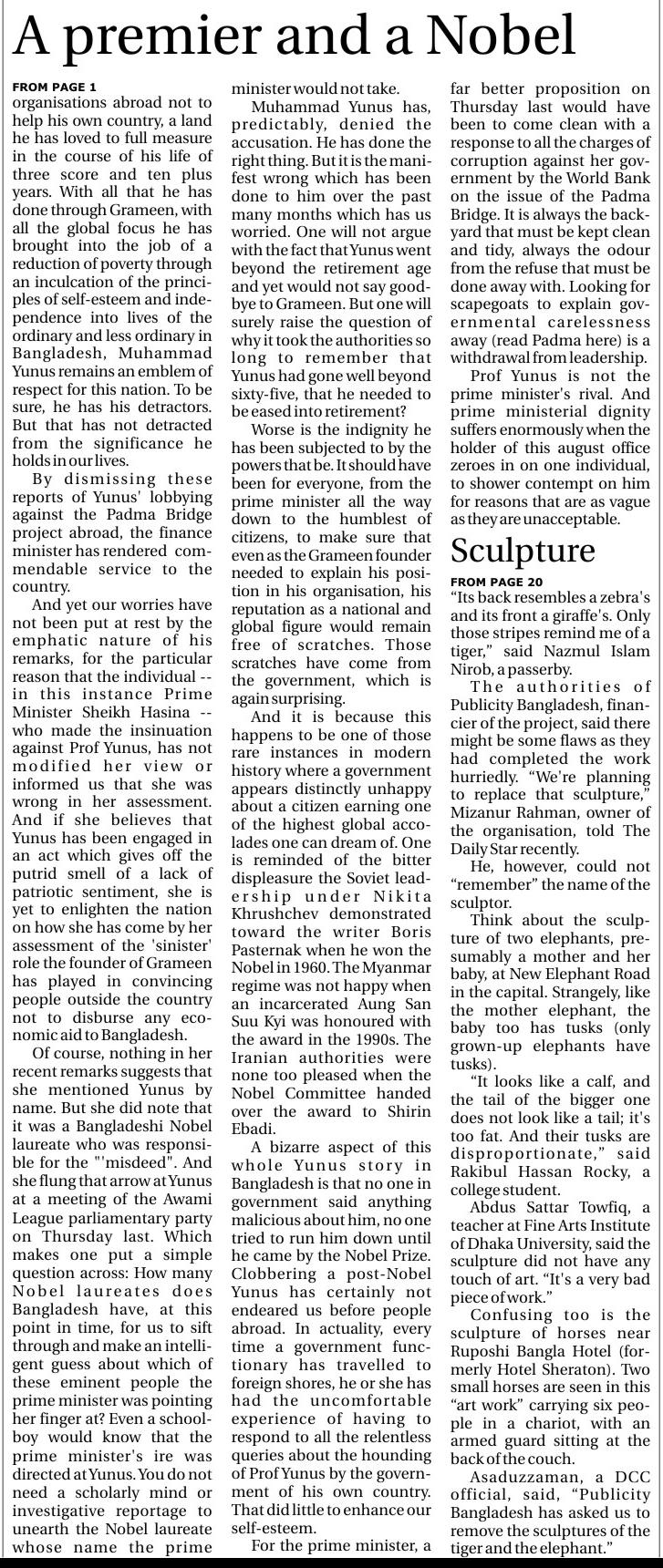 A premier and a Nobel

FROM PAGE 1
organisations abroad not to help his own country, a land he has loved to full measure in the course of his life of three score and ten plus years. With all that he has done through Grameen, with all the global focus he has brought into the job of a reduction of poverty through an inculcation of the principles of self-esteem and independence into lives of the ordinary and less ordinary in Bangladesh, Muhammad Yunus remains an emblem of respect for this nation. To be sure, he has his detractors. But that has not detracted from the significance he holds in our lives.

By dismissing these reports of Yunus' lobbying against the Padma Bridge project abroad, the finance minister has rendered commendable service to the country.

And yet our worries have not been put at rest by the emphatic nature of his remarks, for the particular reason that the individual -- in this instance Prime Minister Sheikh Hasina -- who made the insinuation against Prof Yunus, has not modified her view or informed us that she was wrong in her assessment. And if she believes that Yunus has been engaged in an act which gives off the putrid smell of a lack of patriotic sentiment, she is yet to enlighten the nation on how she has come by her assessment of the 'sinister' role the founder of Grameen has played in convincing people outside the country not to disburse any economic aid to Bangladesh.

Of course, nothing in her recent remarks suggests that she mentioned Yunus by name. But she did note that it was a Bangladeshi Nobel laureate who was responsible for the "'misdeed". And she flung that arrow at Yunus at a meeting of the Awami League parliamentary party on Thursday last. Which makes one put a simple question across: How many Nobel laureates does Bangladesh have, at this point in time, for us to sift through and make an intelligent guess about which of these eminent people the prime minister was pointing her finger at? Even a schoolboy would know that the prime minister's ire was directed at Yunus. You do not need a scholarly mind or investigative reportage to unearth the Nobel laureate whose name the prime minister would not take.

Muhammad Yunus has, predictably, denied the accusation. He has done the right thing. But it is the manifest wrong which has been done to him over the past many months which has us worried. One will not argue with the fact that Yunus went beyond the retirement age and yet would not say goodbye to Grameen. But one will surely raise the question of why it took the authorities so long to remember that Yunus had gone well beyond sixty-five, that he needed to be eased into retirement?

Worse is the indignity he has been subjected to by the powers that be. It should have been for everyone, from the prime minister all the way down to the humblest of citizens, to make sure that even as the Grameen founder needed to explain his position in his organisation, his reputation as a national and global figure would remain free of scratches. Those scratches have come from the government, which is again surprising.

And it is because this happens to be one of those rare instances in modern history where a government appears distinctly unhappy about a citizen earning one of the highest global accolades one can dream of. One is reminded of the bitter displeasure the Soviet leadership under Nikita Khrushchev demonstrated toward the writer Boris Pasternak when he won the Nobel in 1960. The Myanmar regime was not happy when an incarcerated Aung San Suu Kyi was honoured with the award in the 1990s. The Iranian authorities were none too pleased when the Nobel Committee handed over the award to Shirin Ebadi.

A bizarre aspect of this whole Yunus story in Bangladesh is that no one in government said anything malicious about him, no one tried to run him down until he came by the Nobel Prize. Clobbering a post-Nobel Yunus has certainly not endeared us before people abroad. In actuality, every time a government functionary has travelled to foreign shores, he or she has had the uncomfortable experience of having to respond to all the relentless queries about the hounding of Prof Yunus by the government of his own country. That did little to enhance our self-esteem.

For the prime minister, a far better proposition on Thursday last would have been to come clean with a response to all the charges of corruption against her government by the World Bank on the issue of the Padma Bridge. It is always the backyard that must be kept clean and tidy, always the odour from the refuse that must be done away with. Looking for scapegoats to explain governmental carelessness away (read Padma here) is a withdrawal from leadership.

Prof Yunus is not the prime minister's rival. And prime ministerial dignity suffers enormously when the holder of this august office zeroes in on one individual, to shower contempt on him for reasons that are as vague as they are unacceptable.

Sculpture

FROM PAGE 20
"Its back resembles a zebra's and its front a giraffe's. Only those stripes remind me of a tiger," said Nazmul Islam Nirob, a passerby.

The authorities of Publicity Bangladesh, financier of the project, said there might be some flaws as they had completed the work hurriedly. "We're planning to replace that sculpture," Mizanur Rahman, owner of the organisation, told The Daily Star recently.

He, however, could not "remember" the name of the sculptor.

Think about the sculpture of two elephants, presumably a mother and her baby, at New Elephant Road in the capital. Strangely, like the mother elephant, the baby too has tusks (only grown-up elephants have tusks).

"It looks like a calf, and the tail of the bigger one does not look like a tail; it's too fat. And their tusks are disproportionate," said Rakibul Hassan Rocky, a college student.

Abdus Sattar Towfiq, a teacher at Fine Arts Institute of Dhaka University, said the sculpture did not have any touch of art. "It's a very bad piece of work."

Confusing too is the sculpture of horses near Ruposhi Bangla Hotel (formerly Hotel Sheraton). Two small horses are seen in this "art work" carrying six people in a chariot, with an armed guard sitting at the back of the couch.

Asaduzzaman, a DCC official, said, "Publicity Bangladesh has asked us to remove the sculptures of the tiger and the elephant."